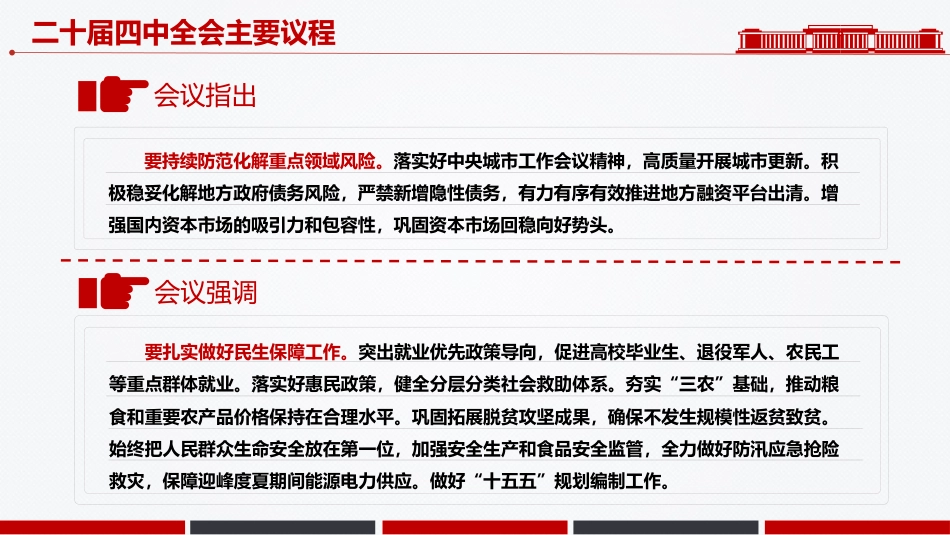 二十届四中全会主要议程

会议指出

要持续防范化解重点领域风险。落实好中央城市工作会议精神，高质量开展城市更新。积极稳妥化解地方政府债务风险，严禁新增隐性债务，有力有序有效推进地方融资平台出清。增强国内资本市场的吸引力和包容性，巩固资本市场回稳向好势头。

会议强调

要扎实做好民生保障工作。突出就业优先政策导向，促进高校毕业生、退役军人、农民工等重点群体就业。落实好惠民政策，健全分层分类社会救助体系。夯实“三农”基础，推动粮食和重要农产品价格保持在合理水平。巩固拓展脱贫攻坚成果，确保不发生规模性返贫致贫。始终把人民群众生命安全放在第一位，加强安全生产和食品安全监管，全力做好防汛应急抢险救灾，保障迎峰度夏期间能源电力供应。做好“十五五”规划编制工作。